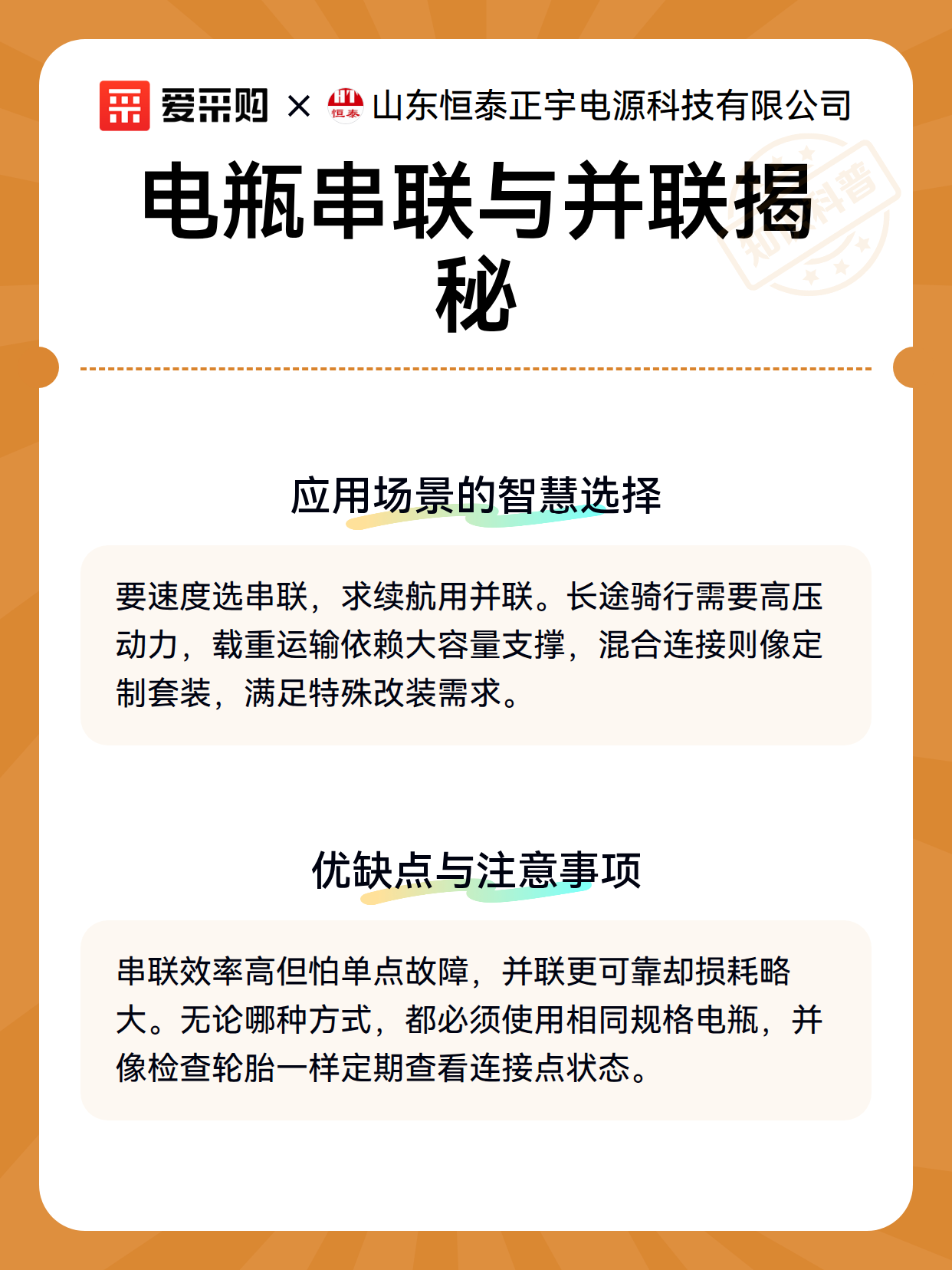 爱采购 × 恒泰 山东恒泰正宇电源科技有限公司

知识科普

电瓶串联与并联揭秘

应用场景的智慧选择

要速度选串联，求续航用并联。长途骑行需要高压动力，载重运输依赖大容量支撑，混合连接则像定制套装，满足特殊改装需求。

优缺点与注意事项

串联效率高但怕单点故障，并联更可靠却损耗略大。无论哪种方式，都必须使用相同规格电瓶，并像检查轮胎一样定期查看连接点状态。